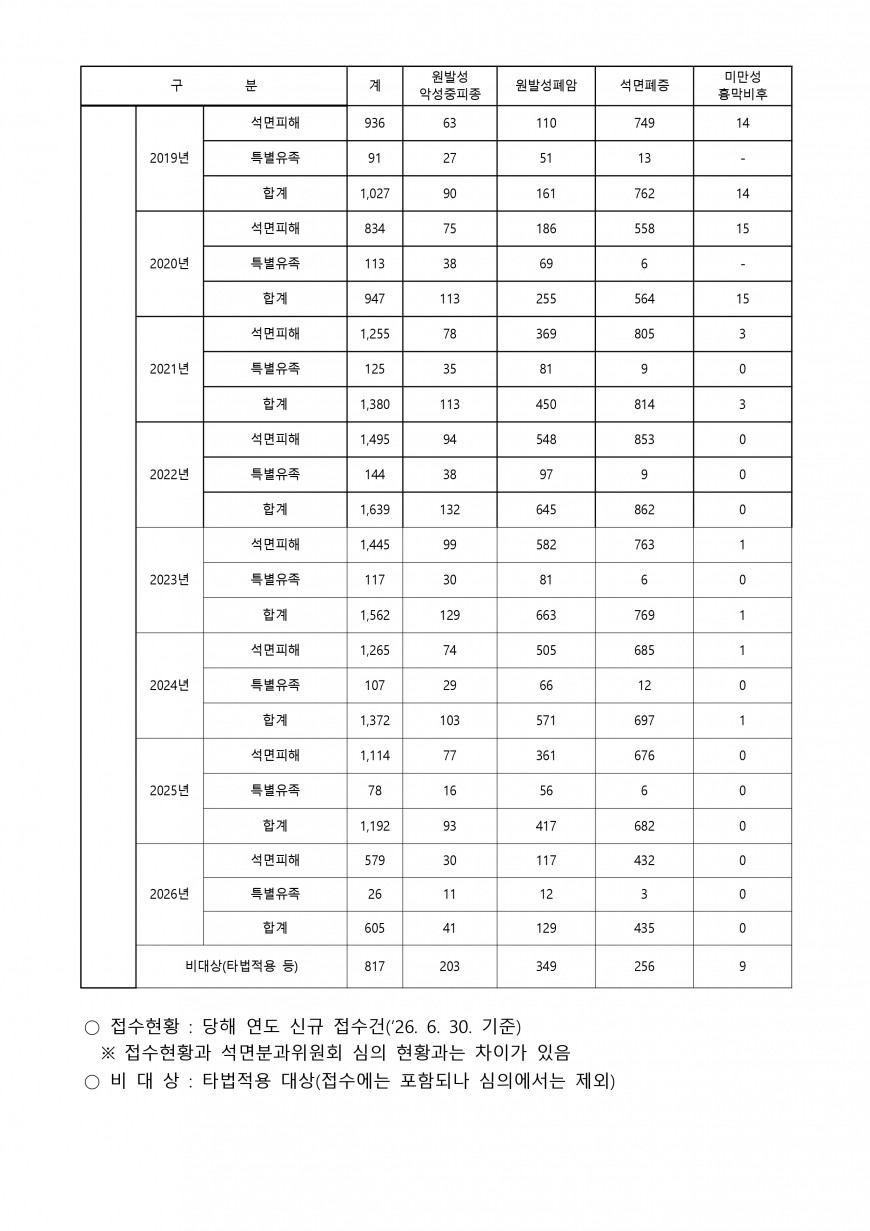 | 구 분 | | | 계 | 원발성 악성중피종 | 원발성폐암 | 석면폐증 | 미만성 흉막비후 |
|---|---|---|---|---|---|---|---|
| | 2019년 | 석면피해 | 936 | 63 | 110 | 749 | 14 |
| | | 특별유족 | 91 | 27 | 51 | 13 | - |
| | | 합계 | 1,027 | 90 | 161 | 762 | 14 |
| | 2020년 | 석면피해 | 834 | 75 | 186 | 558 | 15 |
| | | 특별유족 | 113 | 38 | 69 | 6 | - |
| | | 합계 | 947 | 113 | 255 | 564 | 15 |
| | 2021년 | 석면피해 | 1,255 | 78 | 369 | 805 | 3 |
| | | 특별유족 | 125 | 35 | 81 | 9 | 0 |
| | | 합계 | 1,380 | 113 | 450 | 814 | 3 |
| | 2022년 | 석면피해 | 1,495 | 94 | 548 | 853 | 0 |
| | | 특별유족 | 144 | 38 | 97 | 9 | 0 |
| | | 합계 | 1,639 | 132 | 645 | 862 | 0 |
| | 2023년 | 석면피해 | 1,445 | 99 | 582 | 763 | 1 |
| | | 특별유족 | 117 | 30 | 81 | 6 | 0 |
| | | 합계 | 1,562 | 129 | 663 | 769 | 1 |
| | 2024년 | 석면피해 | 1,265 | 74 | 505 | 685 | 1 |
| | | 특별유족 | 107 | 29 | 66 | 12 | 0 |
| | | 합계 | 1,372 | 103 | 571 | 697 | 1 |
| | 2025년 | 석면피해 | 1,114 | 77 | 361 | 676 | 0 |
| | | 특별유족 | 78 | 16 | 56 | 6 | 0 |
| | | 합계 | 1,192 | 93 | 417 | 682 | 0 |
| | 2026년 | 석면피해 | 579 | 30 | 117 | 432 | 0 |
| | | 특별유족 | 26 | 11 | 12 | 3 | 0 |
| | | 합계 | 605 | 41 | 129 | 435 | 0 |
| | 비대상(타법적용 등) | | 817 | 203 | 349 | 256 | 9 |

○ 접수현황 : 당해 연도 신규 접수건('26. 6. 30. 기준)
※ 접수현황과 석면분과위원회 심의 현황과는 차이가 있음
○ 비 대 상 : 타법적용 대상(접수에는 포함되나 심의에서는 제외)